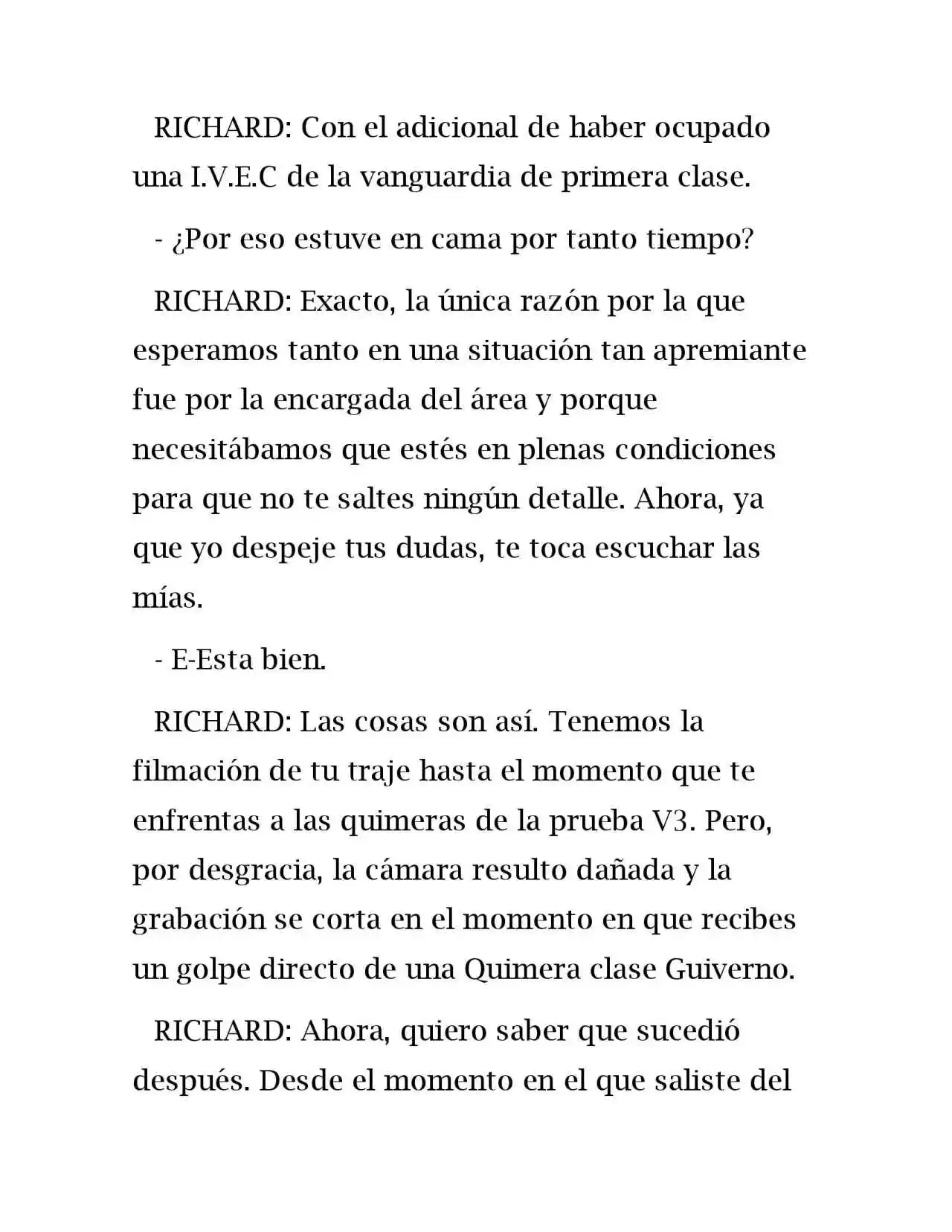 RICHARD: Con el adicional de haber ocupado una I.V.E.C de la vanguardia de primera clase.

- ¿Por eso estuve en cama por tanto tiempo?

RICHARD: Exacto, la única razón por la que esperamos tanto en una situación tan apremiante fue por la encargada del área y porque necesitábamos que estés en plenas condiciones para que no te saltes ningún detalle. Ahora, ya que yo despeje tus dudas, te toca escuchar las mías.

- E-Esta bien.

RICHARD: Las cosas son así. Tenemos la filmación de tu traje hasta el momento que te enfrentas a las quimeras de la prueba V3. Pero, por desgracia, la cámara resulto dañada y la grabación se corta en el momento en que recibes un golpe directo de una Quimera clase Guiverno.

RICHARD: Ahora, quiero saber que sucedió después. Desde el momento en el que saliste del